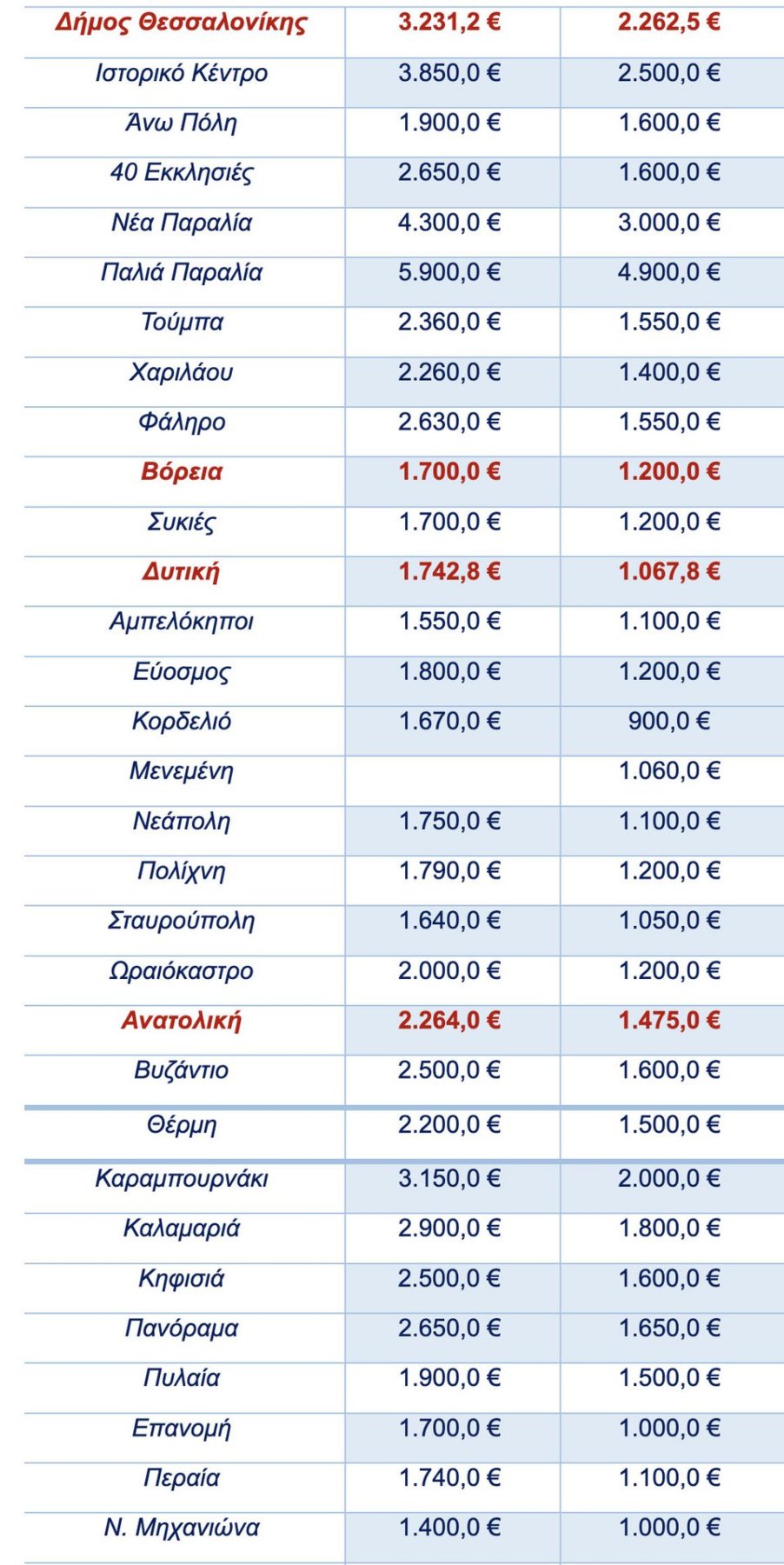 | Δήμος Θεσσαλονίκης | 3.231,2 € | 2.262,5 € |
|---|---|---|
| Ιστορικό Κέντρο | 3.850,0 € | 2.500,0 € |
| Άνω Πόλη | 1.900,0 € | 1.600,0 € |
| 40 Εκκλησιές | 2.650,0 € | 1.600,0 € |
| Νέα Παραλία | 4.300,0 € | 3.000,0 € |
| Παλιά Παραλία | 5.900,0 € | 4.900,0 € |
| Τούμπα | 2.360,0 € | 1.550,0 € |
| Χαριλάου | 2.260,0 € | 1.400,0 € |
| Φάληρο | 2.630,0 € | 1.550,0 € |
| Βόρεια | 1.700,0 € | 1.200,0 € |
| Συκιές | 1.700,0 € | 1.200,0 € |
| Δυτική | 1.742,8 € | 1.067,8 € |
| Αμπελόκηποι | 1.550,0 € | 1.100,0 € |
| Εύοσμος | 1.800,0 € | 1.200,0 € |
| Κορδελιό | 1.670,0 € | 900,0 € |
| Μενεμένη | | 1.060,0 € |
| Νεάπολη | 1.750,0 € | 1.100,0 € |
| Πολίχνη | 1.790,0 € | 1.200,0 € |
| Σταυρούπολη | 1.640,0 € | 1.050,0 € |
| Ωραιόκαστρο | 2.000,0 € | 1.200,0 € |
| Ανατολική | 2.264,0 € | 1.475,0 € |
| Βυζάντιο | 2.500,0 € | 1.600,0 € |
| Θέρμη | 2.200,0 € | 1.500,0 € |
| Καραμπουρνάκι | 3.150,0 € | 2.000,0 € |
| Καλαμαριά | 2.900,0 € | 1.800,0 € |
| Κηφισιά | 2.500,0 € | 1.600,0 € |
| Πανόραμα | 2.650,0 € | 1.650,0 € |
| Πυλαία | 1.900,0 € | 1.500,0 € |
| Επανομή | 1.700,0 € | 1.000,0 € |
| Περαία | 1.740,0 € | 1.100,0 € |
| Ν. Μηχανιώνα | 1.400,0 € | 1.000,0 € |